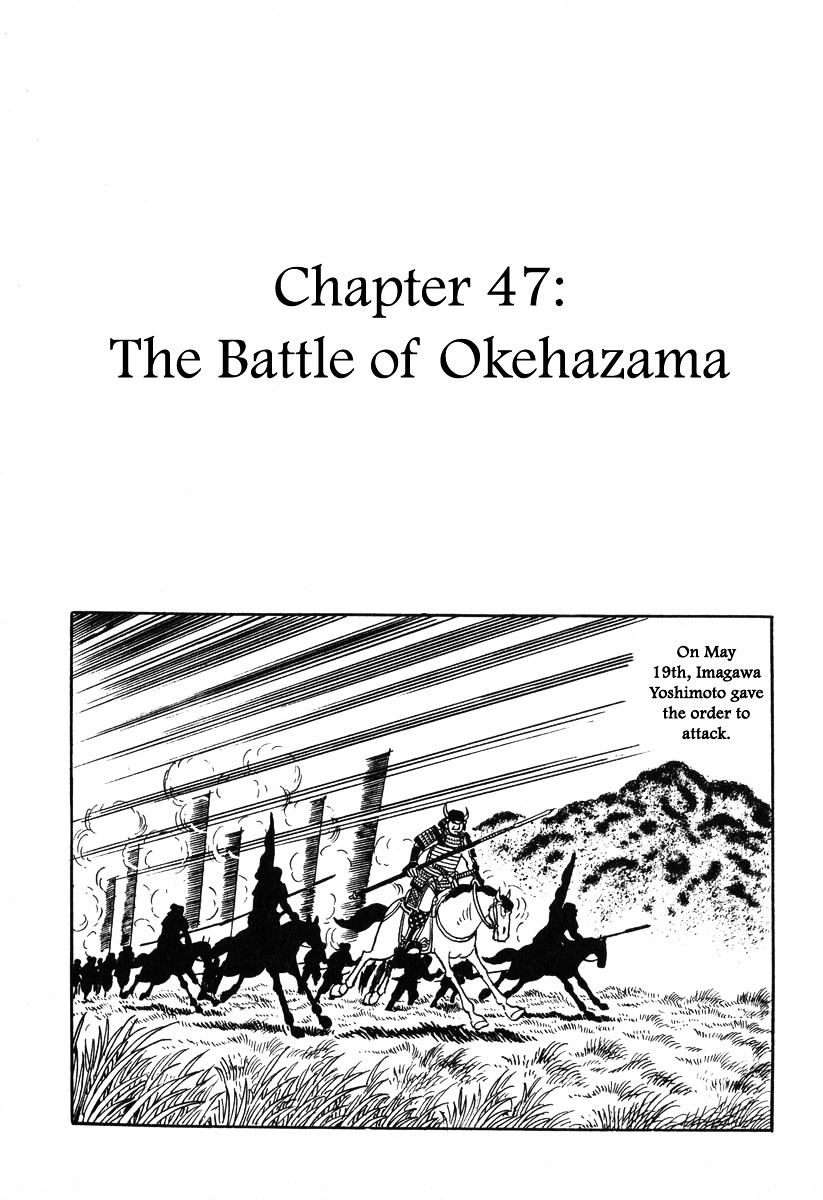 Chapter 47:
The Battle of Okehazama

On May 19th, Imagawa Yoshimoto gave the order to attack.